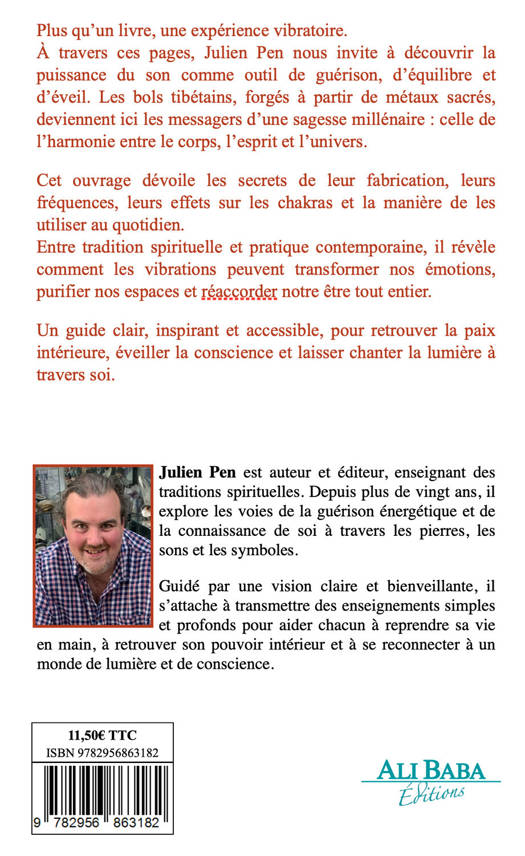 Plus qu'un livre, une expérience vibratoire.
À travers ces pages, Julien Pen nous invite à découvrir la puissance du son comme outil de guérison, d'équilibre et d'éveil. Les bols tibétains, forgés à partir de métaux sacrés, deviennent ici les messagers d'une sagesse millénaire : celle de l'harmonie entre le corps, l'esprit et l'univers.

Cet ouvrage dévoile les secrets de leur fabrication, leurs fréquences, leurs effets sur les chakras et la manière de les utiliser au quotidien.
Entre tradition spirituelle et pratique contemporaine, il révèle comment les vibrations peuvent transformer nos émotions, purifier nos espaces et réaccorder notre être tout entier.

Un guide clair, inspirant et accessible, pour retrouver la paix intérieure, éveiller la conscience et laisser chanter la lumière à travers soi.

Julien Pen est auteur et éditeur, enseignant des traditions spirituelles. Depuis plus de vingt ans, il explore les voies de la guérison énergétique et de la connaissance de soi à travers les pierres, les sons et les symboles.

Guidé par une vision claire et bienveillante, il s'attache à transmettre des enseignements simples et profonds pour aider chacun à reprendre sa vie en main, à retrouver son pouvoir intérieur et à se reconnecter à un monde de lumière et de conscience.

11,50€ TTC
ISBN 9782956863182
9 782956 863182

ALI BABA
Éditions